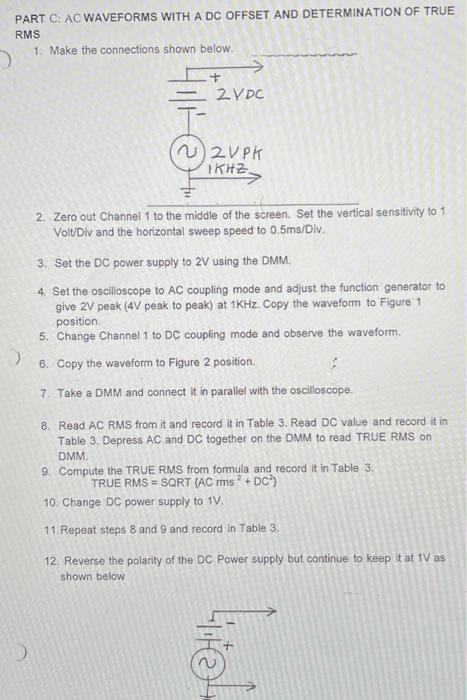 PART C: AC WAVEFORMS WITH A DC OFFSET AND DETERMINATION OF TRUE RMS

1. Make the connections shown below.

+
2VDC
-
2VPK
1KHZ

2. Zero out Channel 1 to the middle of the screen. Set the vertical sensitivity to 1 Volt/Div and the horizontal sweep speed to 0.5ms/Div.

3. Set the DC power supply to 2V using the DMM.

4. Set the oscilloscope to AC coupling mode and adjust the function generator to give 2V peak (4V peak to peak) at 1KHz. Copy the waveform to Figure 1 position.

5. Change Channel 1 to DC coupling mode and observe the waveform.

6. Copy the waveform to Figure 2 position.

7. Take a DMM and connect it in parallel with the oscilloscope.

8. Read AC RMS from it and record it in Table 3. Read DC value and record it in Table 3. Depress AC and DC together on the DMM to read TRUE RMS on DMM.

9. Compute the TRUE RMS from formula and record it in Table 3.
TRUE RMS = SQRT {AC rms $^2$ + DC$^2$}

10. Change DC power supply to 1V.

11. Repeat steps 8 and 9 and record in Table 3.

12. Reverse the polarity of the DC Power supply but continue to keep it at 1V as shown below

-
+